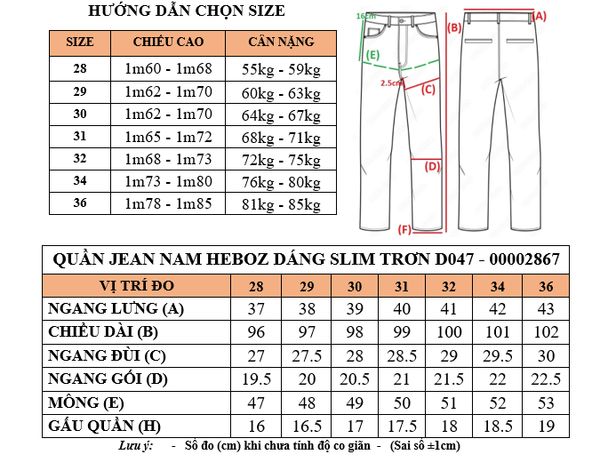 HƯỚNG DẪN CHỌN SIZE

| SIZE | CHIỀU CAO | CÂN NẶNG |
|---|---|---|
| 28 | 1m60 - 1m68 | 55kg - 59kg |
| 29 | 1m62 - 1m70 | 60kg - 63kg |
| 30 | 1m62 - 1m70 | 64kg - 67kg |
| 31 | 1m65 - 1m72 | 68kg - 71kg |
| 32 | 1m68 - 1m73 | 72kg - 75kg |
| 34 | 1m73 - 1m80 | 76kg - 80kg |
| 36 | 1m78 - 1m85 | 81kg - 85kg |

16cm
(A)
(B)
(E)
2.5cm
(C)
(D)
(F)

QUẦN JEAN NAM HEBOZ DÁNG SLIM TRƠN D047 - 00002867

| VỊ TRÍ ĐO | 28 | 29 | 30 | 31 | 32 | 34 | 36 |
|---|---|---|---|---|---|---|---|
| NGANG LƯNG (A) | 37 | 38 | 39 | 40 | 41 | 42 | 43 |
| CHIỀU DÀI (B) | 96 | 97 | 98 | 99 | 100 | 101 | 102 |
| NGANG ĐÙI (C) | 27 | 27.5 | 28 | 28.5 | 29 | 29.5 | 30 |
| NGANG GỐI (D) | 19.5 | 20 | 20.5 | 21 | 21.5 | 22 | 22.5 |
| MÔNG (E) | 47 | 48 | 49 | 50 | 51 | 52 | 53 |
| GẤU QUẦN (H) | 16 | 16.5 | 17 | 17.5 | 18 | 18.5 | 19 |

Lưu ý: - Số đo (cm) khi chưa tính độ co giãn - (Sai số ±1cm)